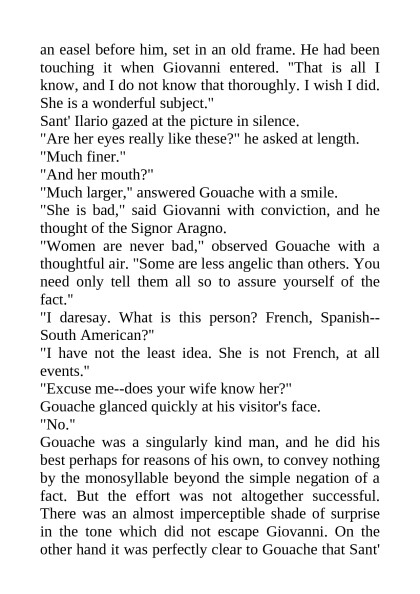 an easel before him, set in an old frame. He had been touching it when Giovanni entered. "That is all I know, and I do not know that thoroughly. I wish I did. She is a wonderful subject."
Sant' Ilario gazed at the picture in silence.
"Are her eyes really like these?" he asked at length.
"Much finer."
"And her mouth?"
"Much larger," answered Gouache with a smile.
"She is bad," said Giovanni with conviction, and he thought of the Signor Aragno.
"Women are never bad," observed Gouache with a thoughtful air. "Some are less angelic than others. You need only tell them all so to assure yourself of the fact."
"I daresay. What is this person? French, Spanish--South American?"
"I have not the least idea. She is not French, at all events."
"Excuse me--does your wife know her?"
Gouache glanced quickly at his visitor's face.
"No."
Gouache was a singularly kind man, and he did his best perhaps for reasons of his own, to convey nothing by the monosyllable beyond the simple negation of a fact. But the effort was not altogether successful. There was an almost imperceptible shade of surprise in the tone which did not escape Giovanni. On the other hand it was perfectly clear to Gouache that Sant'